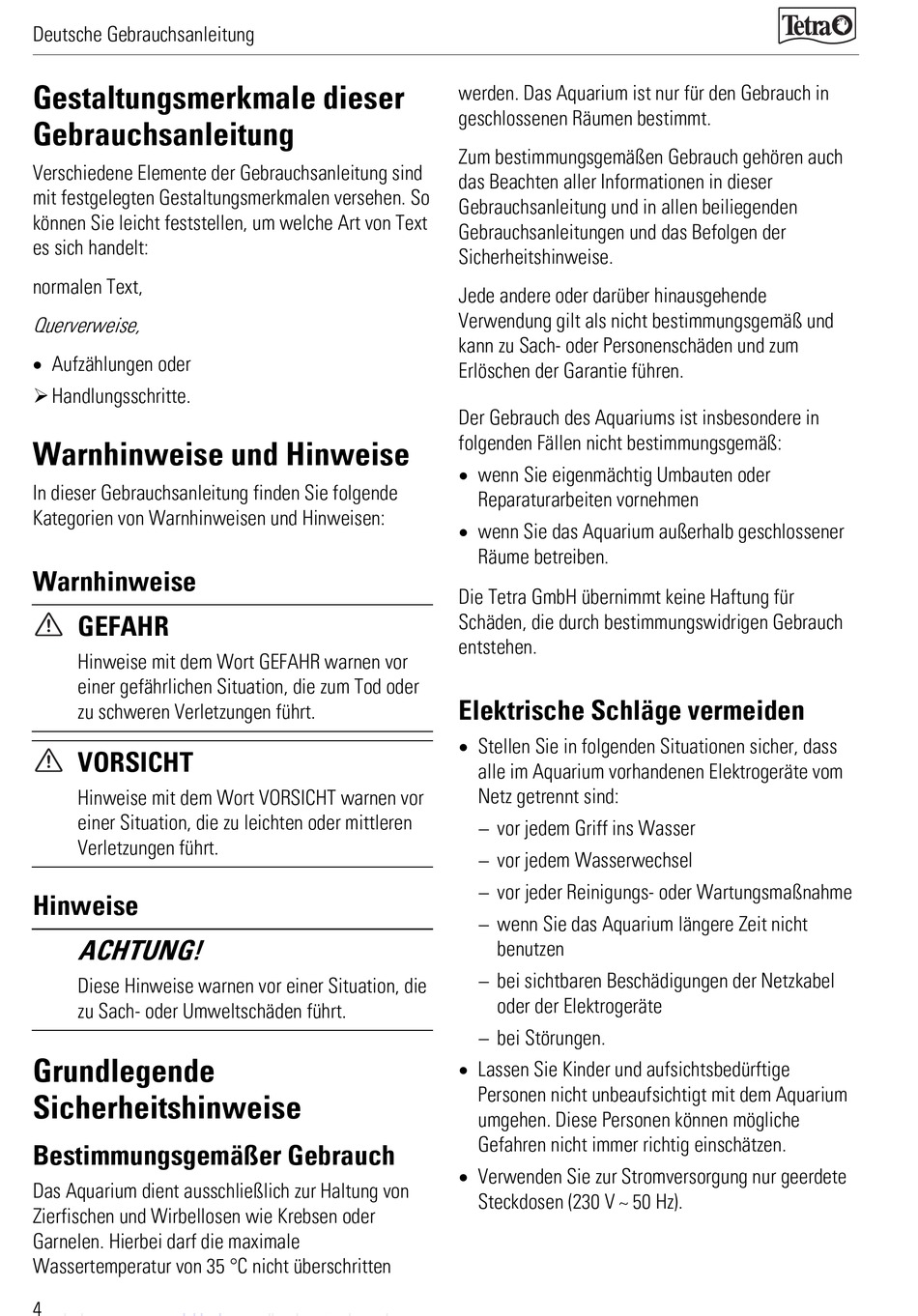 Deutsche Gebrauchsanleitung

Tetra

Gestaltungsmerkmale dieser Gebrauchsanleitung

Verschiedene Elemente der Gebrauchsanleitung sind mit festgelegten Gestaltungsmerkmalen versehen. So können Sie leicht feststellen, um welche Art von Text es sich handelt:

normalen Text,

Querverweise,

• Aufzählungen oder

➢ Handlungsschritte.

Warnhinweise und Hinweise

In dieser Gebrauchsanleitung finden Sie folgende Kategorien von Warnhinweisen und Hinweisen:

Warnhinweise

GEFAHR

Hinweise mit dem Wort GEFAHR warnen vor einer gefährlichen Situation, die zum Tod oder zu schweren Verletzungen führt.

VORSICHT

Hinweise mit dem Wort VORSICHT warnen vor einer Situation, die zu leichten oder mittleren Verletzungen führt.

Hinweise

ACHTUNG!

Diese Hinweise warnen vor einer Situation, die zu Sach- oder Umweltschäden führt.

Grundlegende Sicherheitshinweise

Bestimmungsgemäßer Gebrauch

Das Aquarium dient ausschließlich zur Haltung von Zierfischen und Wirbellosen wie Krebsen oder Garnelen. Hierbei darf die maximale Wassertemperatur von 35 °C nicht überschritten werden. Das Aquarium ist nur für den Gebrauch in geschlossenen Räumen bestimmt.

Zum bestimmungsgemäßen Gebrauch gehören auch das Beachten aller Informationen in dieser Gebrauchsanleitung und in allen beiliegenden Gebrauchsanleitungen und das Befolgen der Sicherheitshinweise.

Jede andere oder darüber hinausgehende Verwendung gilt als nicht bestimmungsgemäß und kann zu Sach- oder Personenschäden und zum Erlöschen der Garantie führen.

Der Gebrauch des Aquariums ist insbesondere in folgenden Fällen nicht bestimmungsgemäß:

• wenn Sie eigenmächtig Umbauten oder Reparaturarbeiten vornehmen

• wenn Sie das Aquarium außerhalb geschlossener Räume betreiben.

Die Tetra GmbH übernimmt keine Haftung für Schäden, die durch bestimmungswidrigen Gebrauch entstehen.

Elektrische Schläge vermeiden

• Stellen Sie in folgenden Situationen sicher, dass alle im Aquarium vorhandenen Elektrogeräte vom Netz getrennt sind:

– vor jedem Griff ins Wasser

– vor jedem Wasserwechsel

– vor jeder Reinigungs- oder Wartungsmaßnahme

– wenn Sie das Aquarium längere Zeit nicht benutzen

– bei sichtbaren Beschädigungen der Netzkabel oder der Elektrogeräte

– bei Störungen.

• Lassen Sie Kinder und aufsichtsbedürftige Personen nicht unbeaufsichtigt mit dem Aquarium umgehen. Diese Personen können mögliche Gefahren nicht immer richtig einschätzen.

• Verwenden Sie zur Stromversorgung nur geerdete Steckdosen (230 V ~ 50 Hz).

4